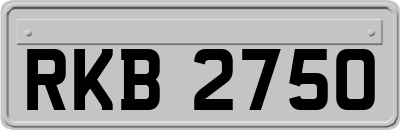 RKB 2750